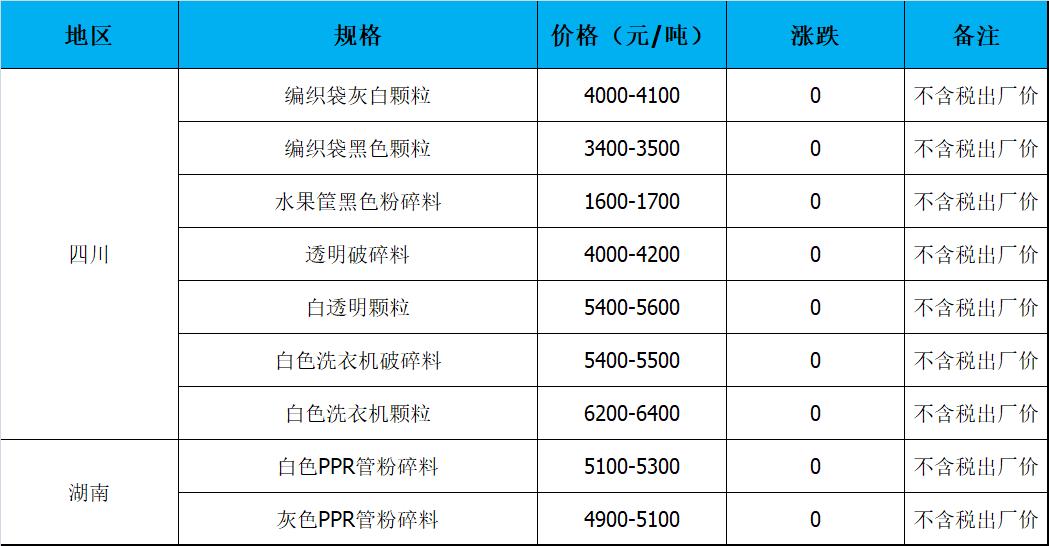 | 地区 | 规格 | 价格（元/吨） | 涨跌 | 备注 |
|---|---|---|---|---|
| 四川 | 编织袋灰白颗粒 | 4000-4100 | 0 | 不含税出厂价 |
|  | 编织袋黑色颗粒 | 3400-3500 | 0 | 不含税出厂价 |
|  | 水果筐黑色粉碎料 | 1600-1700 | 0 | 不含税出厂价 |
|  | 透明破碎料 | 4000-4200 | 0 | 不含税出厂价 |
|  | 白透明颗粒 | 5400-5600 | 0 | 不含税出厂价 |
|  | 白色洗衣机破碎料 | 5400-5500 | 0 | 不含税出厂价 |
|  | 白色洗衣机颗粒 | 6200-6400 | 0 | 不含税出厂价 |
| 湖南 | 白色PPR管粉碎料 | 5100-5300 | 0 | 不含税出厂价 |
|  | 灰色PPR管粉碎料 | 4900-5100 | 0 | 不含税出厂价 |